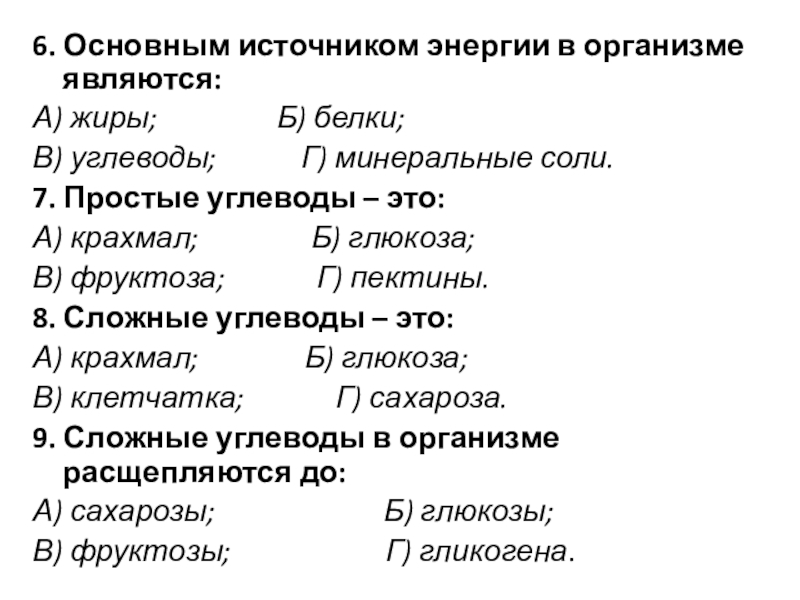 6. Основным источником энергии в организме являются:
А) жиры; Б) белки;
В) углеводы; Г) минеральные соли.

7. Простые углеводы – это:
А) крахмал; Б) глюкоза;
В) фруктоза; Г) пектины.

8. Сложные углеводы – это:
А) крахмал; Б) глюкоза;
В) клетчатка; Г) сахароза.

9. Сложные углеводы в организме расщепляются до:
А) сахарозы; Б) глюкозы;
В) фруктозы; Г) гликогена.